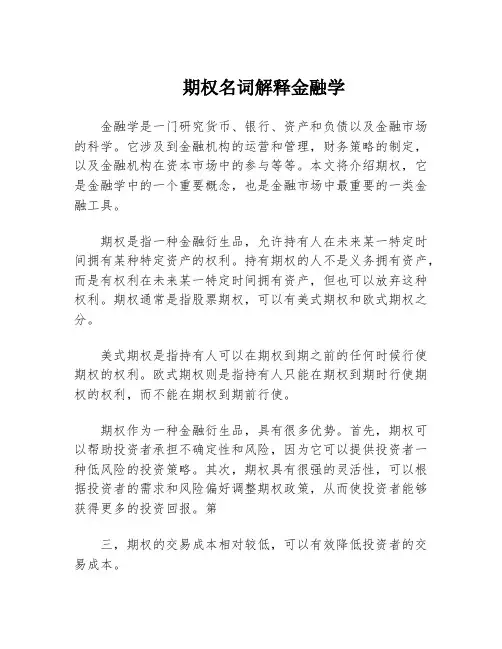 期权名词解释金融学

金融学是一门研究货币、银行、资产和负债以及金融市场的科学。它涉及到金融机构的运营和管理，财务策略的制定，以及金融机构在资本市场中的参与等等。本文将介绍期权，它是金融学中的一个重要概念，也是金融市场中最重要的一类金融工具。

期权是指一种金融衍生品，允许持有人在未来某一特定时间拥有某种特定资产的权利。持有期权的人不是义务拥有资产，而是有权利在未来某一特定时间拥有资产，但也可以放弃这种权利。期权通常是指股票期权，可以有美式期权和欧式期权之分。

美式期权是指持有人可以在期权到期之前的任何时候行使期权的权利。欧式期权则是指持有人只能在期权到期时行使期权的权利，而不能在期权到期前行使。

期权作为一种金融衍生品，具有很多优势。首先，期权可以帮助投资者承担不确定性和风险，因为它可以提供投资者一种低风险的投资策略。其次，期权具有很强的灵活性，可以根据投资者的需求和风险偏好调整期权政策，从而使投资者能够获得更多的投资回报。第

三，期权的交易成本相对较低，可以有效降低投资者的交易成本。